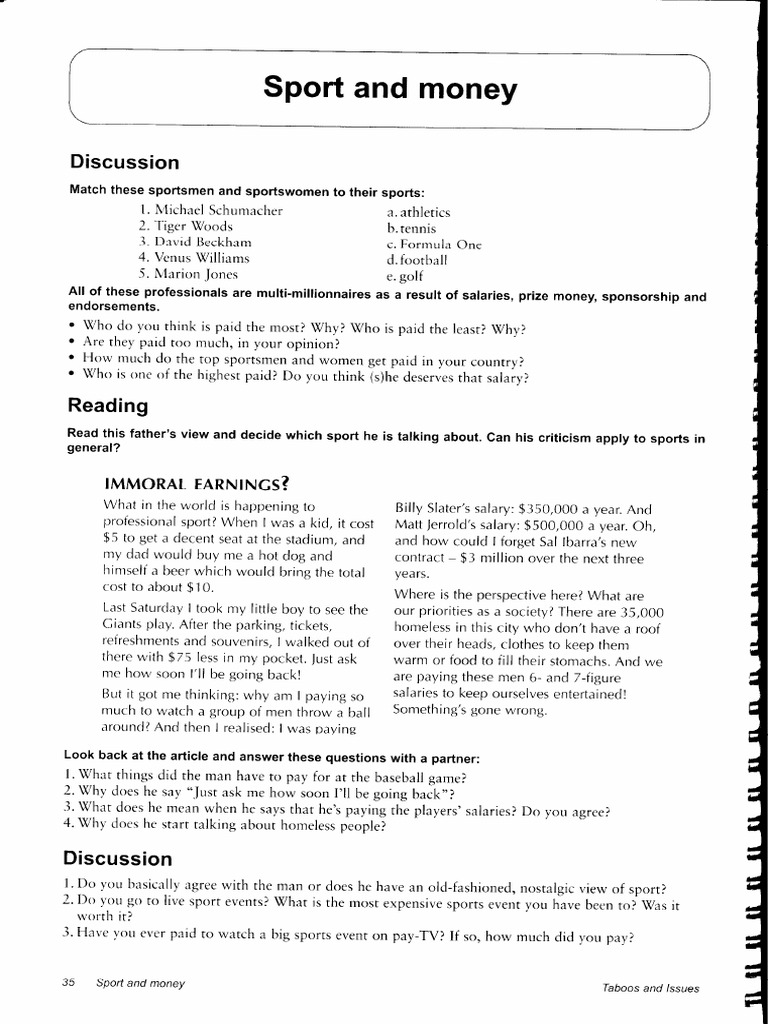 Sport and money

Discussion

Match these sportsmen and sportswomen to their sports:

1. Michael Schumacher
2. Tiger Woods
3. David Beckham
4. Venus Williams
5. Marion Jones

a. athletics
b. tennis
c. Formula One
d. football
e. golf

All of these professionals are multi-millionnaires as a result of salaries, prize money, sponsorship and endorsements.

• Who do you think is paid the most? Why? Who is paid the least? Why?
• Are they paid too much, in your opinion?
• How much do the top sportsmen and women get paid in your country?
• Who is one of the highest paid? Do you think (s)he deserves that salary?

Reading

Read this father's view and decide which sport he is talking about. Can his criticism apply to sports in general?

IMMORAL EARNINGS?

What in the world is happening to professional sport? When I was a kid, it cost $5 to get a decent seat at the stadium, and my dad would buy me a hot dog and himself a beer which would bring the total cost to about $10.

Last Saturday I took my little boy to see the Giants play. After the parking, tickets, refreshments and souvenirs, I walked out of there with $75 less in my pocket. Just ask me how soon I'll be going back!

But it got me thinking: why am I paying so much to watch a group of men throw a ball around? And then I realised: I was paying

Billy Slater's salary: $350,000 a year. And Matt Jerrold's salary: $500,000 a year. Oh, and how could I forget Sal Ibarra's new contract – $3 million over the next three years.

Where is the perspective here? What are our priorities as a society? There are 35,000 homeless in this city who don't have a roof over their heads, clothes to keep them warm or food to fill their stomachs. And we are paying these men 6- and 7-figure salaries to keep ourselves entertained! Something's gone wrong.

Look back at the article and answer these questions with a partner:

1. What things did the man have to pay for at the baseball game?
2. Why does he say "Just ask me how soon I'll be going back"?
3. What does he mean when he says that he's paying the players' salaries? Do you agree?
4. Why does he start talking about homeless people?

Discussion

1. Do you basically agree with the man or does he have an old-fashioned, nostalgic view of sport?
2. Do you go to live sport events? What is the most expensive sports event you have been to? Was it worth it?
3. Have you ever paid to watch a big sports event on pay-TV? If so, how much did you pay?

35 Sport and money

Taboos and Issues